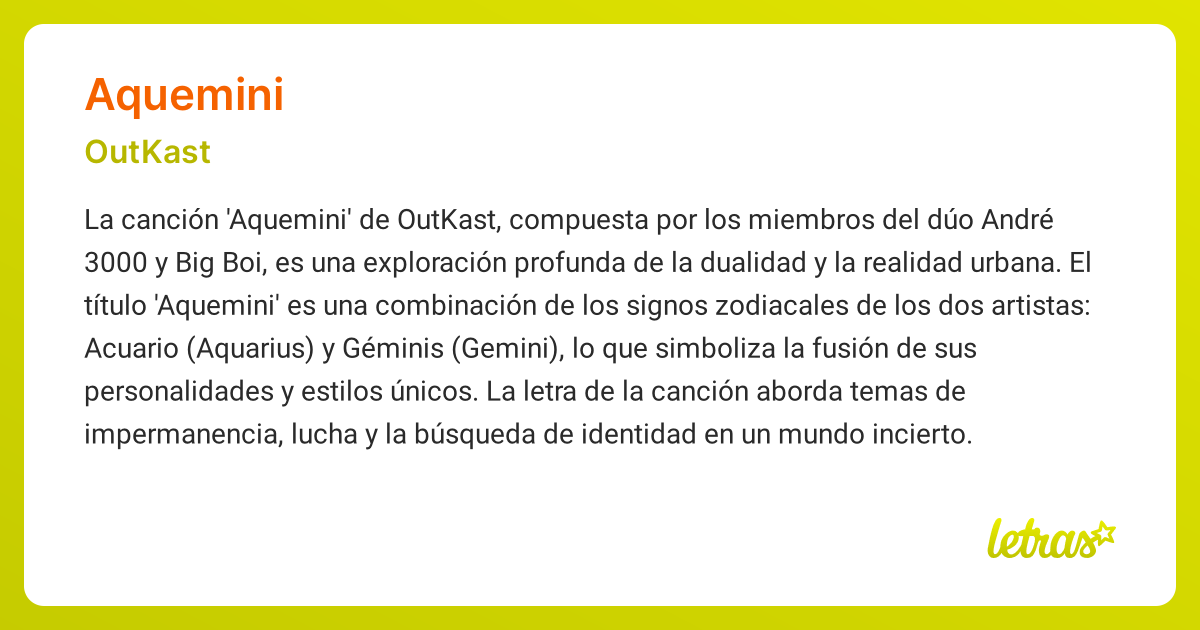 Aquemini

OutKast

La canción 'Aquemini' de OutKast, compuesta por los miembros del dúo André 3000 y Big Boi, es una exploración profunda de la dualidad y la realidad urbana. El título 'Aquemini' es una combinación de los signos zodiacales de los dos artistas: Acuario (Aquarius) y Géminis (Gemini), lo que simboliza la fusión de sus personalidades y estilos únicos. La letra de la canción aborda temas de impermanencia, lucha y la búsqueda de identidad en un mundo incierto.

letras